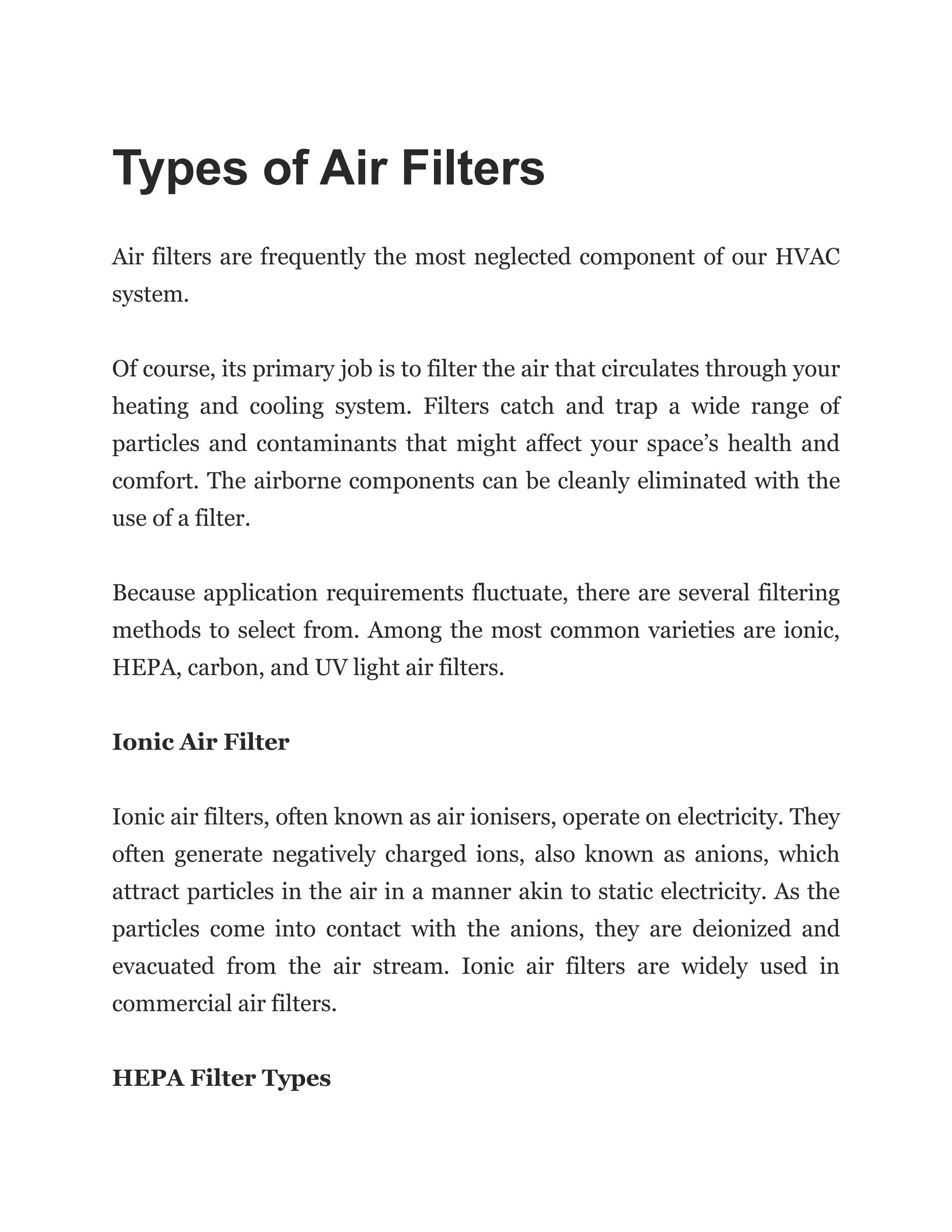 Types of Air Filters

Air filters are frequently the most neglected component of our HVAC system.

Of course, its primary job is to filter the air that circulates through your heating and cooling system. Filters catch and trap a wide range of particles and contaminants that might affect your space's health and comfort. The airborne components can be cleanly eliminated with the use of a filter.

Because application requirements fluctuate, there are several filtering methods to select from. Among the most common varieties are ionic, HEPA, carbon, and UV light air filters.

Ionic Air Filter

Ionic air filters, often known as air ionisers, operate on electricity. They often generate negatively charged ions, also known as anions, which attract particles in the air in a manner akin to static electricity. As the particles come into contact with the anions, they are deionized and evacuated from the air stream. Ionic air filters are widely used in commercial air filters.

HEPA Filter Types